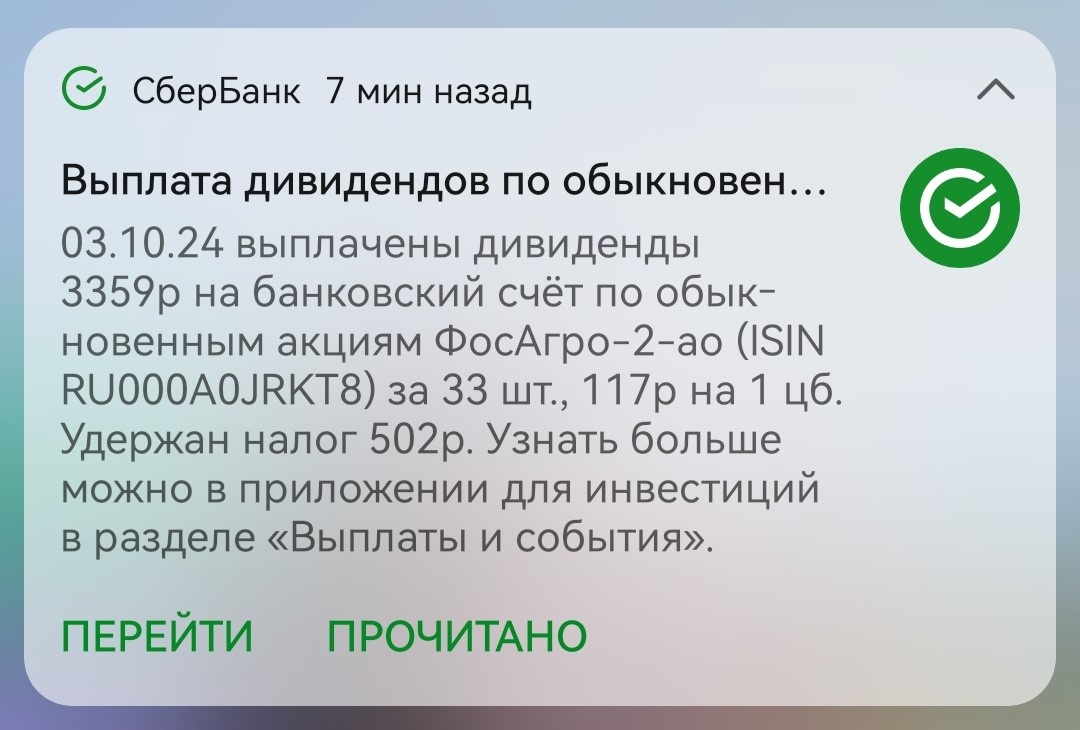 СберБанк 7 мин назад

Выплата дивидендов по обыкновен…

03.10.24 выплачены дивиденды 3359р на банковский счёт по обыкновенным акциям ФосАгро-2-ао (ISIN RU000A0JRKT8) за 33 шт., 117р на 1 цб. Удержан налог 502р. Узнать больше можно в приложении для инвестиций в разделе «Выплаты и события».

ПЕРЕЙТИ ПРОЧИТАНО